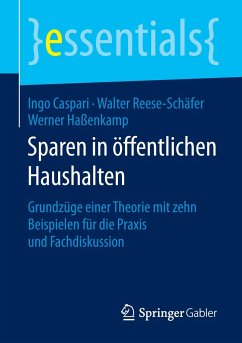 }essentials{

Ingo Caspari · Walter Reese-Schäfer
Werner Haßenkamp

Sparen in öffentlichen Haushalten

Grundzüge einer Theorie mit zehn Beispielen für die Praxis und Fachdiskussion

Springer Gabler